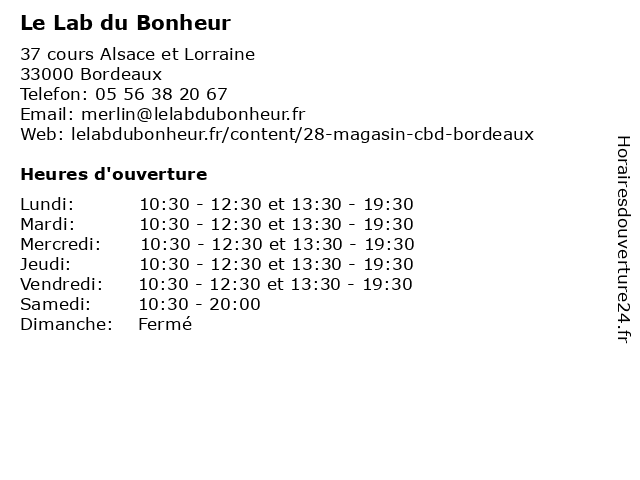 Le Lab du Bonheur

37 cours Alsace et Lorraine
33000 Bordeaux
Telefon: 05 56 38 20 67
Email: merlin@lelabdubonheur.fr
Web: lelabdubonheur.fr/content/28-magasin-cbd-bordeaux

Heures d'ouverture

| | |
|---|---|
| Lundi: | 10:30 - 12:30 et 13:30 - 19:30 |
| Mardi: | 10:30 - 12:30 et 13:30 - 19:30 |
| Mercredi: | 10:30 - 12:30 et 13:30 - 19:30 |
| Jeudi: | 10:30 - 12:30 et 13:30 - 19:30 |
| Vendredi: | 10:30 - 12:30 et 13:30 - 19:30 |
| Samedi: | 10:30 - 20:00 |
| Dimanche: | Fermé |

Horairesdouverture24.fr